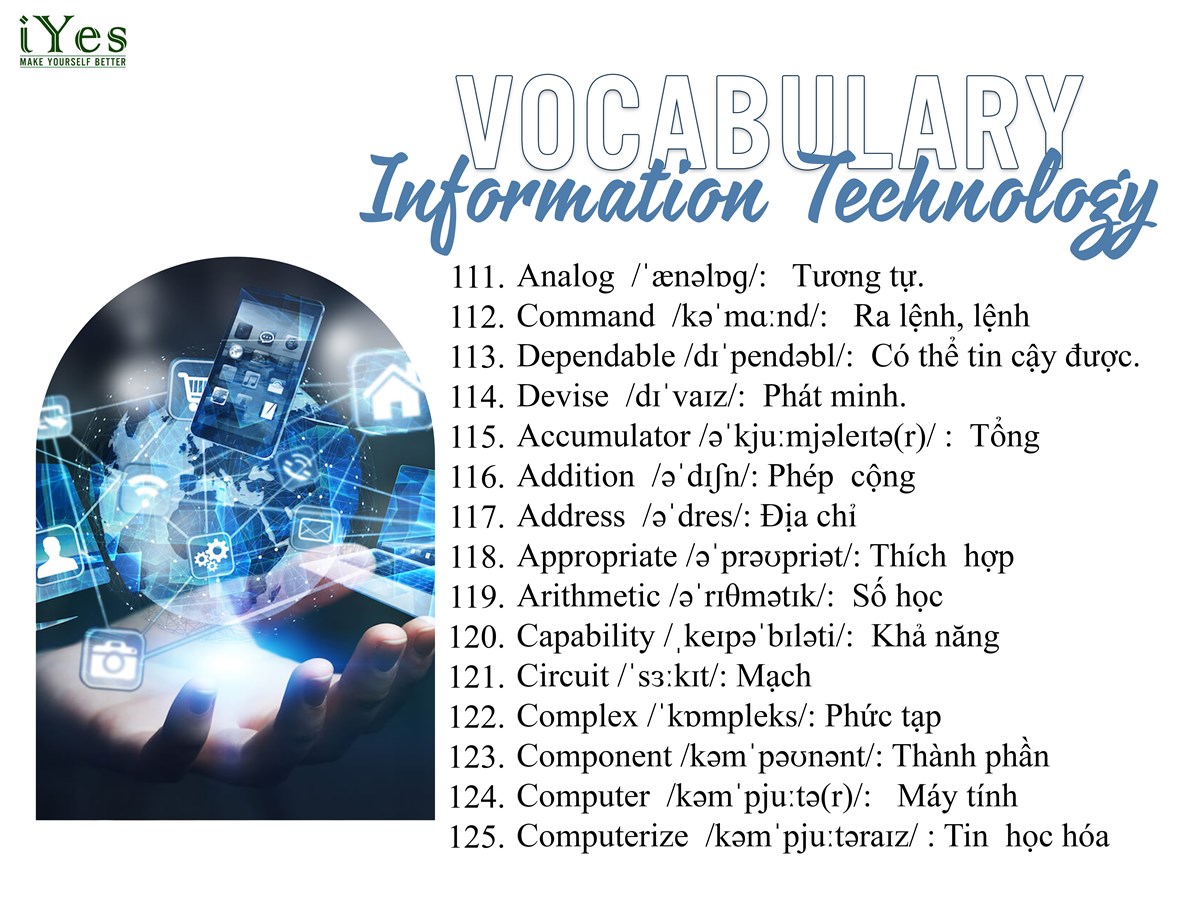 iYes
MAKE YOURSELF BETTER

VOCABULARY
Information Technology

111. Analog /ˈænəlɒg/: Tương tự.
112. Command /kəˈmɑːnd/: Ra lệnh, lệnh
113. Dependable /dɪˈpendəbl/: Có thể tin cậy được.
114. Devise /dɪˈvaɪz/: Phát minh.
115. Accumulator /əˈkjuːmjəleɪtə(r)/ : Tổng
116. Addition /əˈdɪʃn/: Phép cộng
117. Address /əˈdres/: Địa chỉ
118. Appropriate /əˈprəʊpriət/: Thích hợp
119. Arithmetic /əˈrɪθmətɪk/: Số học
120. Capability /ˌkeɪpəˈbɪləti/: Khả năng
121. Circuit /ˈsɜːkɪt/: Mạch
122. Complex /ˈkɒmpleks/: Phức tạp
123. Component /kəmˈpəʊnənt/: Thành phần
124. Computer /kəmˈpjuːtə(r)/: Máy tính
125. Computerize /kəmˈpjuːtəraɪz/ : Tin học hóa